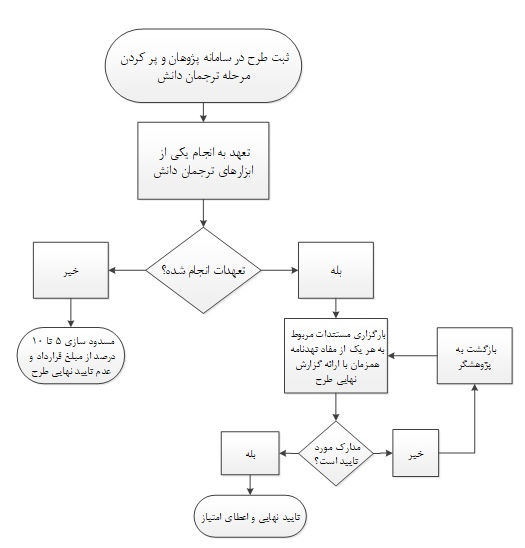 ثبت طرح در سامانه پژوهان و پر کردن مرحله ترجمان دانش

تعهد به انجام یکی از ابزارهای ترجمان دانش

تعهدات انجام شده؟

خیر

بله

مسدود سازی ۵ تا ۱۰ درصد از مبلغ قرارداد و عدم تایید نهایی طرح

بارگزاری مستندات مربوط به هر یک از مفاد تهدنامه همزمان با ارائه گزارش نهایی طرح

بازگشت به پژوهشگر

مدارک مورد تایید است؟

بله

خیر

تایید نهایی و اعطای امتیاز